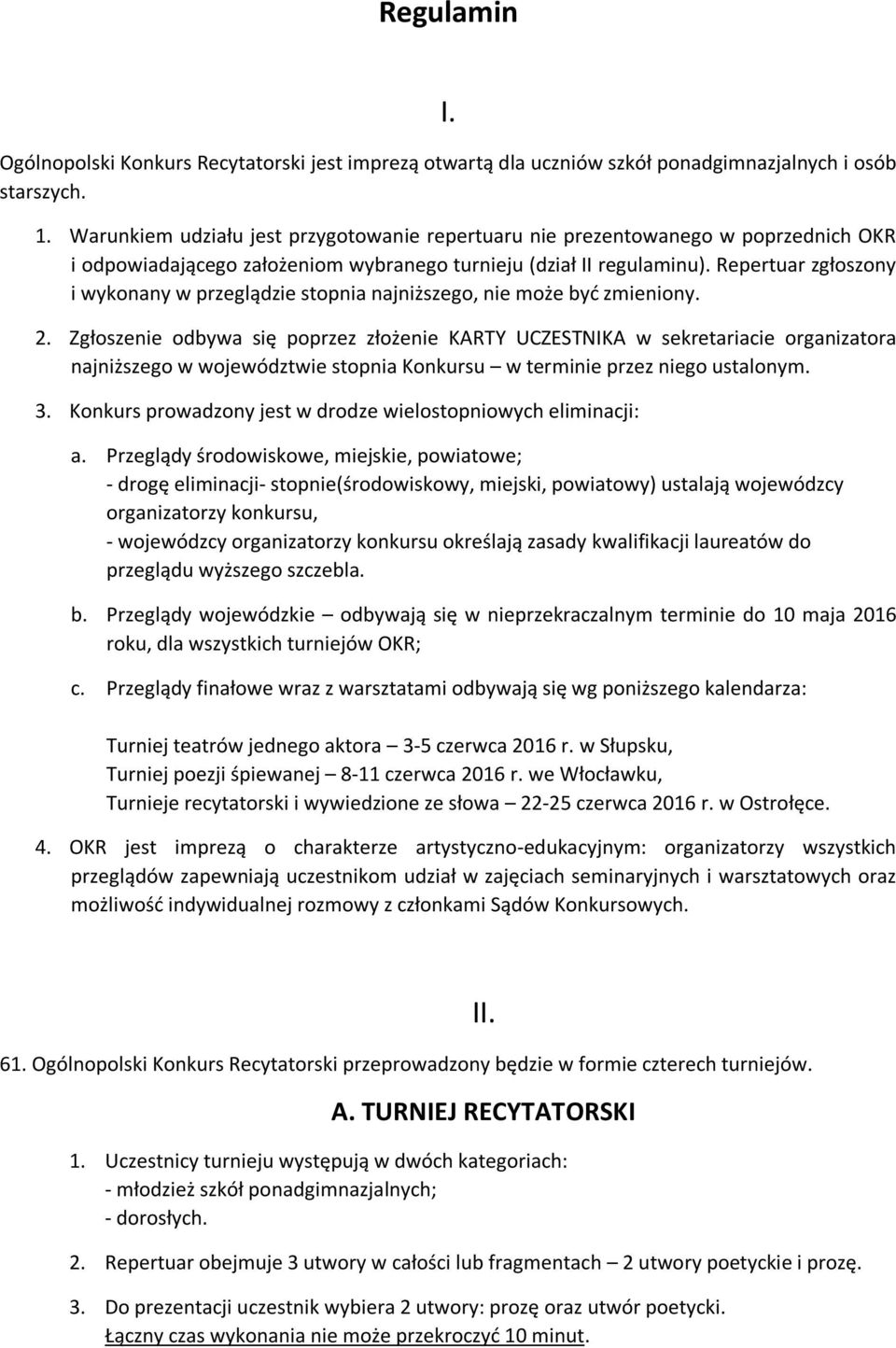 Regulamin

I.

Ogólnopolski Konkurs Recytatorski jest imprezą otwartą dla uczniów szkół ponadgimnazjalnych i osób starszych.

1. Warunkiem udziału jest przygotowanie repertuaru nie prezentowanego w poprzednich OKR i odpowiadającego założeniom wybranego turnieju (dział II regulaminu). Repertuar zgłoszony i wykonany w przeglądzie stopnia najniższego, nie może być zmieniony.

2. Zgłoszenie odbywa się poprzez złożenie KARTY UCZESTNIKA w sekretariacie organizatora najniższego w województwie stopnia Konkursu – w terminie przez niego ustalonym.

3. Konkurs prowadzony jest w drodze wielostopniowych eliminacji:

a. Przeglądy środowiskowe, miejskie, powiatowe;
- drogę eliminacji- stopnie(środowiskowy, miejski, powiatowy) ustalają wojewódzcy organizatorzy konkursu,
- wojewódzcy organizatorzy konkursu określają zasady kwalifikacji laureatów do przeglądu wyższego szczebla.

b. Przeglądy wojewódzkie – odbywają się w nieprzekraczalnym terminie do 10 maja 2016 roku, dla wszystkich turniejów OKR;

c. Przeglądy finałowe wraz z warsztatami odbywają się wg poniższego kalendarza:

Turniej teatrów jednego aktora – 3-5 czerwca 2016 r. w Słupsku,
Turniej poezji śpiewanej – 8-11 czerwca 2016 r. we Włocławku,
Turnieje recytatorski i wywiedzione ze słowa – 22-25 czerwca 2016 r. w Ostrołęce.

4. OKR jest imprezą o charakterze artystyczno-edukacyjnym: organizatorzy wszystkich przeglądów zapewniają uczestnikom udział w zajęciach seminaryjnych i warsztatowych oraz możliwość indywidualnej rozmowy z członkami Sądów Konkursowych.

II.

61. Ogólnopolski Konkurs Recytatorski przeprowadzony będzie w formie czterech turniejów.

A. TURNIEJ RECYTATORSKI

1. Uczestnicy turnieju występują w dwóch kategoriach:
- młodzież szkół ponadgimnazjalnych;
- dorosłych.

2. Repertuar obejmuje 3 utwory w całości lub fragmentach – 2 utwory poetyckie i prozę.

3. Do prezentacji uczestnik wybiera 2 utwory: prozę oraz utwór poetycki.
Łączny czas wykonania nie może przekroczyć 10 minut.